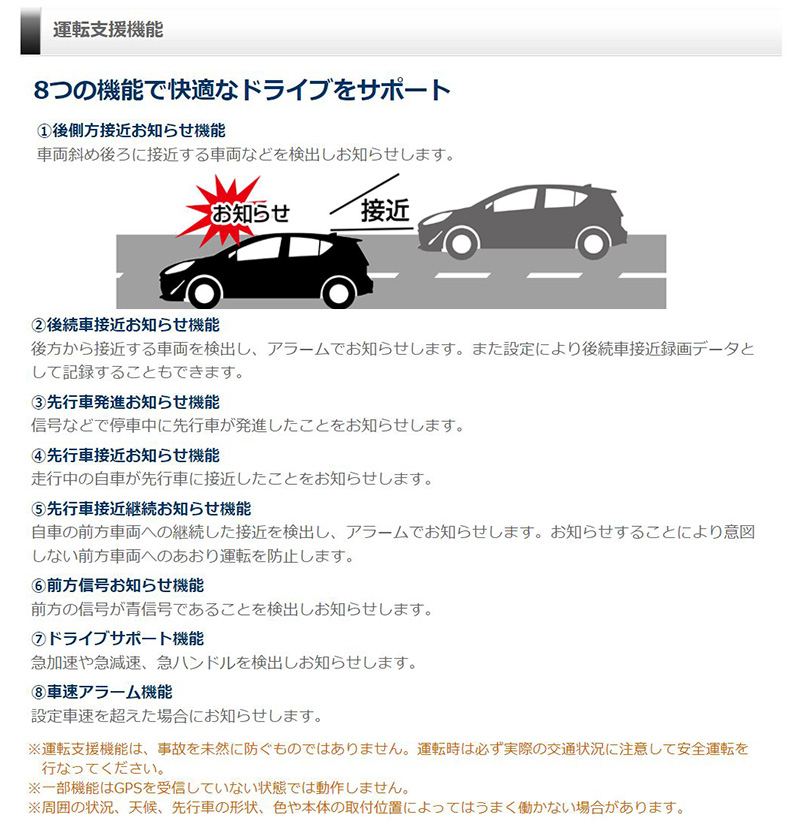 運転支援機能

8つの機能で快適なドライブをサポート

①後側方接近お知らせ機能
車両斜め後ろに接近する車両などを検出しお知らせします。

お知らせ
接近

②後続車接近お知らせ機能
後方から接近する車両を検出し、アラームでお知らせします。また設定により後続車接近録画データとして記録することもできます。

③先行車発進お知らせ機能
信号などで停車中に先行車が発進したことをお知らせします。

④先行車接近お知らせ機能
走行中の自車が先行車に接近したことをお知らせします。

⑤先行車接近継続お知らせ機能
自車の前方車両への継続した接近を検出し、アラームでお知らせします。お知らせすることにより意図しない前方車両へのあおり運転を防止します。

⑥前方信号お知らせ機能
前方の信号が青信号であることを検出しお知らせします。

⑦ドライブサポート機能
急加速や急減速、急ハンドルを検出しお知らせします。

⑧車速アラーム機能
設定車速を超えた場合にお知らせします。

※運転支援機能は、事故を未然に防ぐものではありません。運転時は必ず実際の交通状況に注意して安全運転を行なってください。
※一部機能はGPSを受信していない状態では動作しません。
※周囲の状況、天候、先行車の形状、色や本体の取付位置によってはうまく働かない場合があります。